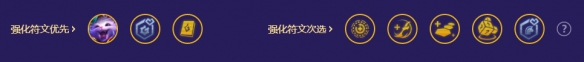 强化符文优先 >

强化符文次选 >

?